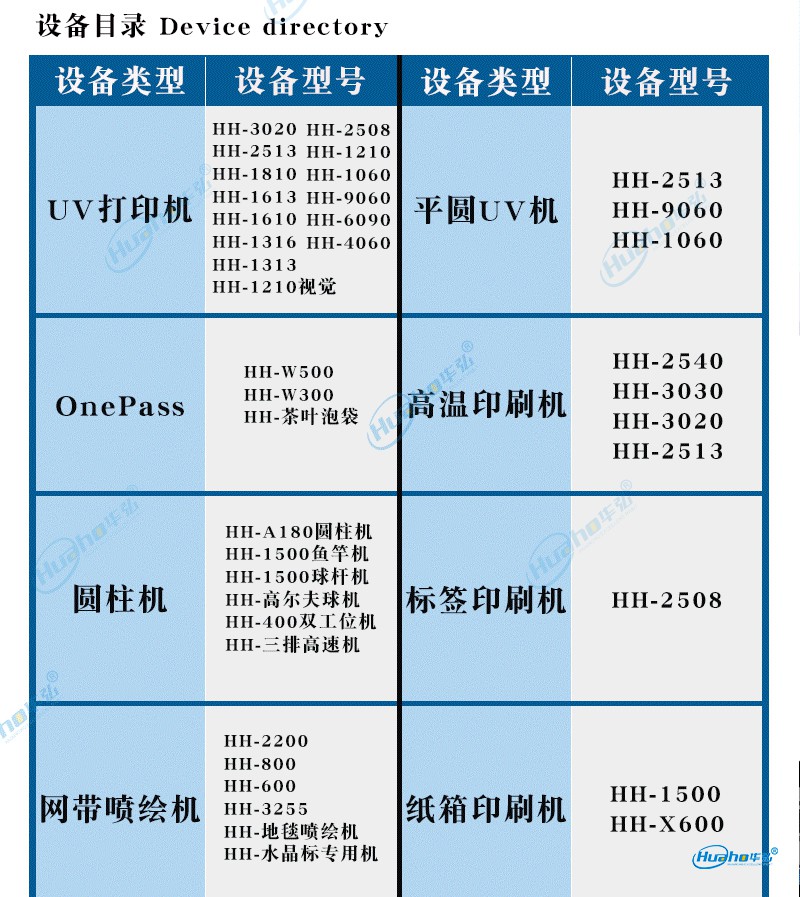 设备目录 Device directory

| 设备类型 | 设备型号 | 设备类型 | 设备型号 |
|---|---|---|---|
| UV打印机 | HH-3020 HH-2508 HH-2513 HH-1210 HH-1810 HH-1060 HH-1613 HH-9060 HH-1610 HH-6090 HH-1316 HH-4060 HH-1313 HH-1210视觉 | 平圆UV机 | HH-2513 HH-9060 HH-1060 |
| OnePass | HH-W500 HH-W300 HH-茶叶泡袋 | 高温印刷机 | HH-2540 HH-3030 HH-3020 HH-2513 |
| 圆柱机 | HH-A180圆柱机 HH-1500鱼竿机 HH-1500球杆机 HH-高尔夫球机 HH-400双工位机 HH-三排高速机 | 标签印刷机 | HH-2508 |
| 网带喷绘机 | HH-2200 HH-800 HH-600 HH-3255 HH-地毯喷绘机 HH-水晶标专用机 | 纸箱印刷机 | HH-1500 HH-X600 |

Huaho华弘